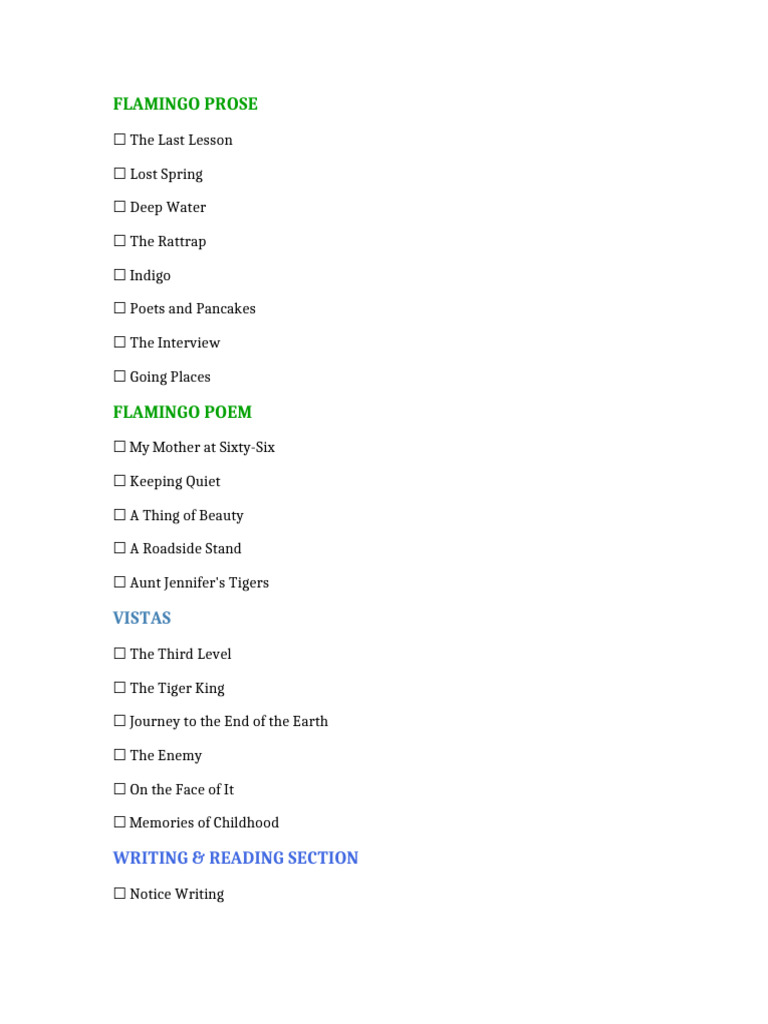 FLAMINGO PROSE

☐ The Last Lesson

☐ Lost Spring

☐ Deep Water

☐ The Rattrap

☐ Indigo

☐ Poets and Pancakes

☐ The Interview

☐ Going Places

FLAMINGO POEM

☐ My Mother at Sixty-Six

☐ Keeping Quiet

☐ A Thing of Beauty

☐ A Roadside Stand

☐ Aunt Jennifer's Tigers

VISTAS

☐ The Third Level

☐ The Tiger King

☐ Journey to the End of the Earth

☐ The Enemy

☐ On the Face of It

☐ Memories of Childhood

WRITING & READING SECTION

☐ Notice Writing